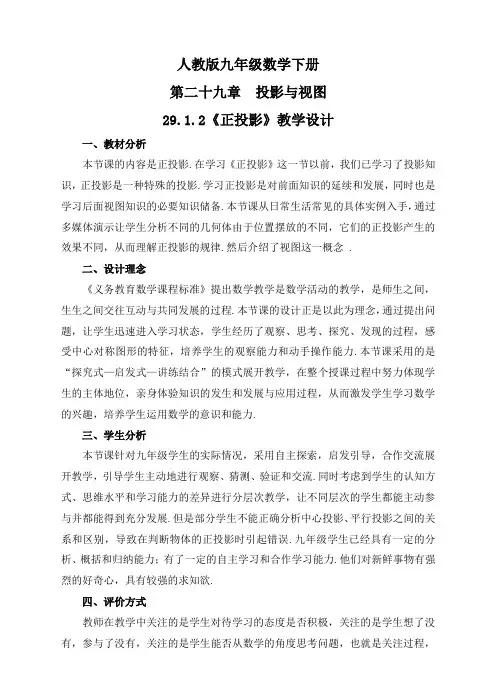 人教版九年级数学下册

第二十九章　投影与视图

29.1.2《正投影》教学设计

一、教材分析

本节课的内容是正投影.在学习《正投影》这一节以前，我们已学习了投影知识，正投影是一种特殊的投影.学习正投影是对前面知识的延续和发展，同时也是学习后面视图知识的必要知识储备.本节课从日常生活常见的具体实例入手，通过多媒体演示让学生分析不同的几何体由于位置摆放的不同，它们的正投影产生的效果不同，从而理解正投影的规律.然后介绍了视图这一概念 .

二、设计理念

《义务教育数学课程标准》提出数学教学是数学活动的教学，是师生之间，生生之间交往互动与共同发展的过程.本节课的设计正是以此为理念，通过提出问题，让学生迅速进入学习状态，学生经历了观察、思考、探究、发现的过程，感受中心对称图形的特征，培养学生的观察能力和动手操作能力.本节课采用的是“探究式—启发式—讲练结合”的模式展开教学，在整个授课过程中努力体现学生的主体地位，亲身体验知识的发生和发展与应用过程，从而激发学生学习数学的兴趣，培养学生运用数学的意识和能力.

三、学生分析

本节课针对九年级学生的实际情况，采用自主探索，启发引导，合作交流展开教学，引导学生主动地进行观察、猜测、验证和交流.同时考虑到学生的认知方式、思维水平和学习能力的差异进行分层次教学，让不同层次的学生都能主动参与并都能得到充分发展.但是部分学生不能正确分析中心投影、平行投影之间的关系和区别，导致在判断物体的正投影时引起错误.九年级学生已经具有一定的分析、概括和归纳能力；有了一定的自主学习和合作学习能力.他们对新鲜事物有强烈的好奇心，具有较强的求知欲.

四、评价方式

教师在教学中关注的是学生对待学习的态度是否积极，关注的是学生想了没有，参与了没有，关注的是学生能否从数学的角度思考问题，也就是关注过程，